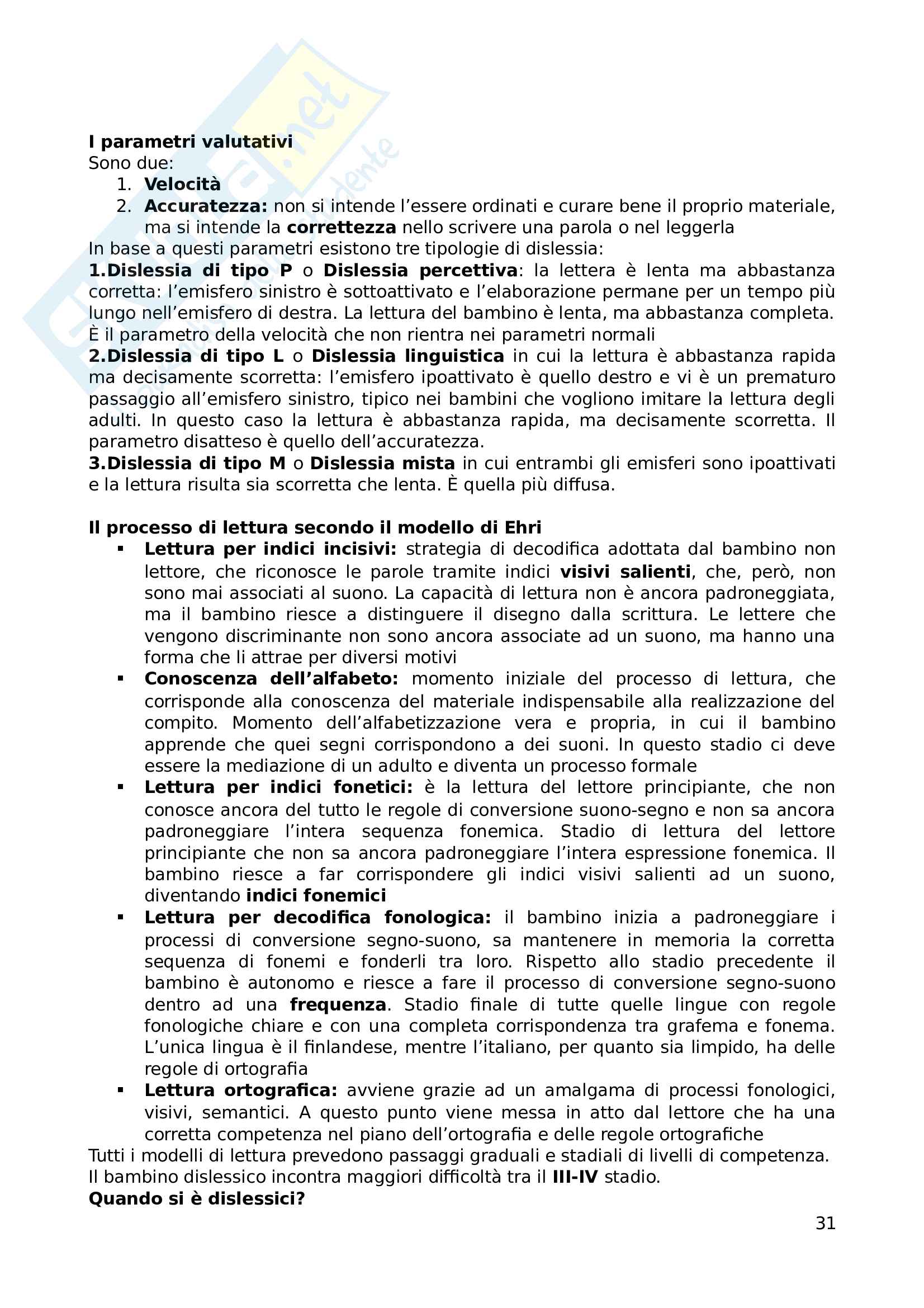 I parametri valutativi
Sono due:
1. Velocità
2. Accuratezza: non si intende l'essere ordinati e curare bene il proprio materiale, ma si intende la correttezza nello scrivere una parola o nel leggerla

In base a questi parametri esistono tre tipologie di dislessia:
1.Dislessia di tipo P o Dislessia percettiva: la lettera è lenta ma abbastanza corretta: l'emisfero sinistro è sottoattivato e l'elaborazione permane per un tempo più lungo nell'emisfero di destra. La lettura del bambino è lenta, ma abbastanza completa. È il parametro della velocità che non rientra nei parametri normali
2.Dislessia di tipo L o Dislessia linguistica in cui la lettura è abbastanza rapida ma decisamente scorretta: l'emisfero ipoattivato è quello destro e vi è un prematuro passaggio all'emisfero sinistro, tipico nei bambini che vogliono imitare la lettura degli adulti. In questo caso la lettura è abbastanza rapida, ma decisamente scorretta. Il parametro disatteso è quello dell'accuratezza.
3.Dislessia di tipo M o Dislessia mista in cui entrambi gli emisferi sono ipoattivati e la lettura risulta sia scorretta che lenta. È quella più diffusa.

Il processo di lettura secondo il modello di Ehri
▪ Lettura per indici incisivi: strategia di decodifica adottata dal bambino non lettore, che riconosce le parole tramite indici visivi salienti, che, però, non sono mai associati al suono. La capacità di lettura non è ancora padroneggiata, ma il bambino riesce a distinguere il disegno dalla scrittura. Le lettere che vengono discriminante non sono ancora associate ad un suono, ma hanno una forma che li attrae per diversi motivi
▪ Conoscenza dell'alfabeto: momento iniziale del processo di lettura, che corrisponde alla conoscenza del materiale indispensabile alla realizzazione del compito. Momento dell'alfabetizzazione vera e propria, in cui il bambino apprende che quei segni corrispondono a dei suoni. In questo stadio ci deve essere la mediazione di un adulto e diventa un processo formale
▪ Lettura per indici fonetici: è la lettura del lettore principiante, che non conosce ancora del tutto le regole di conversione suono-segno e non sa ancora padroneggiare l'intera sequenza fonemica. Stadio di lettura del lettore principiante che non sa ancora padroneggiare l'intera espressione fonemica. Il bambino riesce a far corrispondere gli indici visivi salienti ad un suono, diventando indici fonemici
▪ Lettura per decodifica fonologica: il bambino inizia a padroneggiare i processi di conversione segno-suono, sa mantenere in memoria la corretta sequenza di fonemi e fonderli tra loro. Rispetto allo stadio precedente il bambino è autonomo e riesce a fare il processo di conversione segno-suono dentro ad una frequenza. Stadio finale di tutte quelle lingue con regole fonologiche chiare e con una completa corrispondenza tra grafema e fonema. L'unica lingua è il finlandese, mentre l'italiano, per quanto sia limpido, ha delle regole di ortografia
▪ Lettura ortografica: avviene grazie ad un amalgama di processi fonologici, visivi, semantici. A questo punto viene messa in atto dal lettore che ha una corretta competenza nel piano dell'ortografia e delle regole ortografiche

Tutti i modelli di lettura prevedono passaggi graduali e stadiali di livelli di competenza. Il bambino dislessico incontra maggiori difficoltà tra il III-IV stadio.
Quando si è dislessici?

31